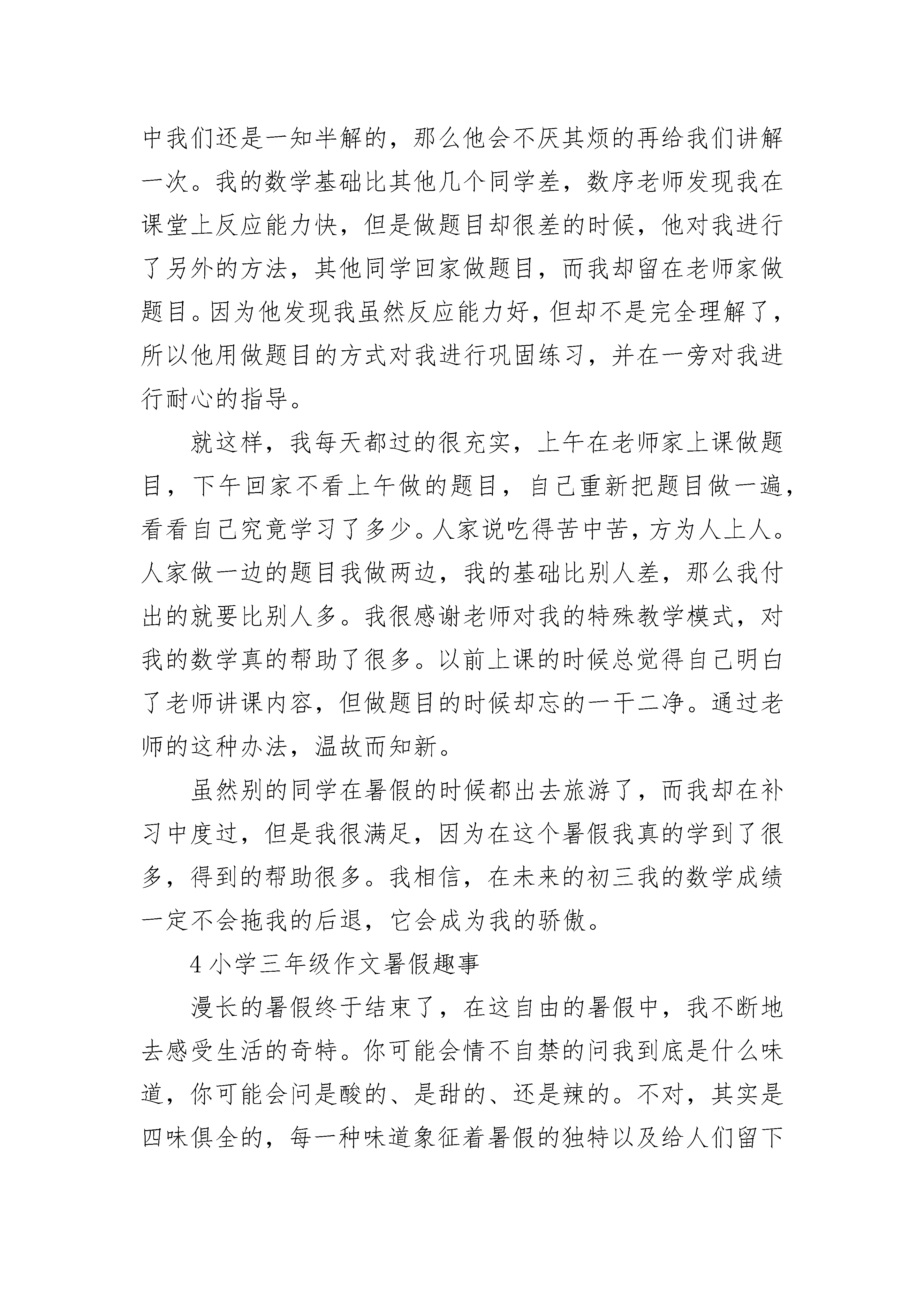 中我们还是一知半解的，那么他会不厌其烦的再给我们讲解一次。我的数学基础比其他几个同学差，数序老师发现我在课堂上反应能力快，但是做题目却很差的时候，他对我进行了另外的方法，其他同学回家做题目，而我却留在老师家做题目。因为他发现我虽然反应能力好，但却不是完全理解了，所以他用做题目的方式对我进行巩固练习，并在一旁对我进行耐心的指导。

就这样，我每天都过的很充实，上午在老师家上课做题目，下午回家不看上午做的题目，自己重新把题目做一遍，看看自己究竟学习了多少。人家说吃得苦中苦，方为人上人。人家做一边的题目我做两边，我的基础比别人差，那么我付出的就要比别人多。我很感谢老师对我的特殊教学模式，对我的数学真的帮助了很多。以前上课的时候总觉得自己明白了老师讲课内容，但做题目的时候却忘的一干二净。通过老师的这种办法，温故而知新。

虽然别的同学在暑假的时候都出去旅游了，而我却在补习中度过，但是我很满足，因为在这个暑假我真的学到了很多，得到的帮助很多。我相信，在未来的初三我的数学成绩一定不会拖我的后退，它会成为我的骄傲。

4 小学三年级作文暑假趣事

漫长的暑假终于结束了，在这自由的暑假中，我不断地去感受生活的奇特。你可能会情不自禁的问我到底是什么味道，你可能会问是酸的、是甜的、还是辣的。不对，其实是四味俱全的，每一种味道象征着暑假的独特以及给人们留下